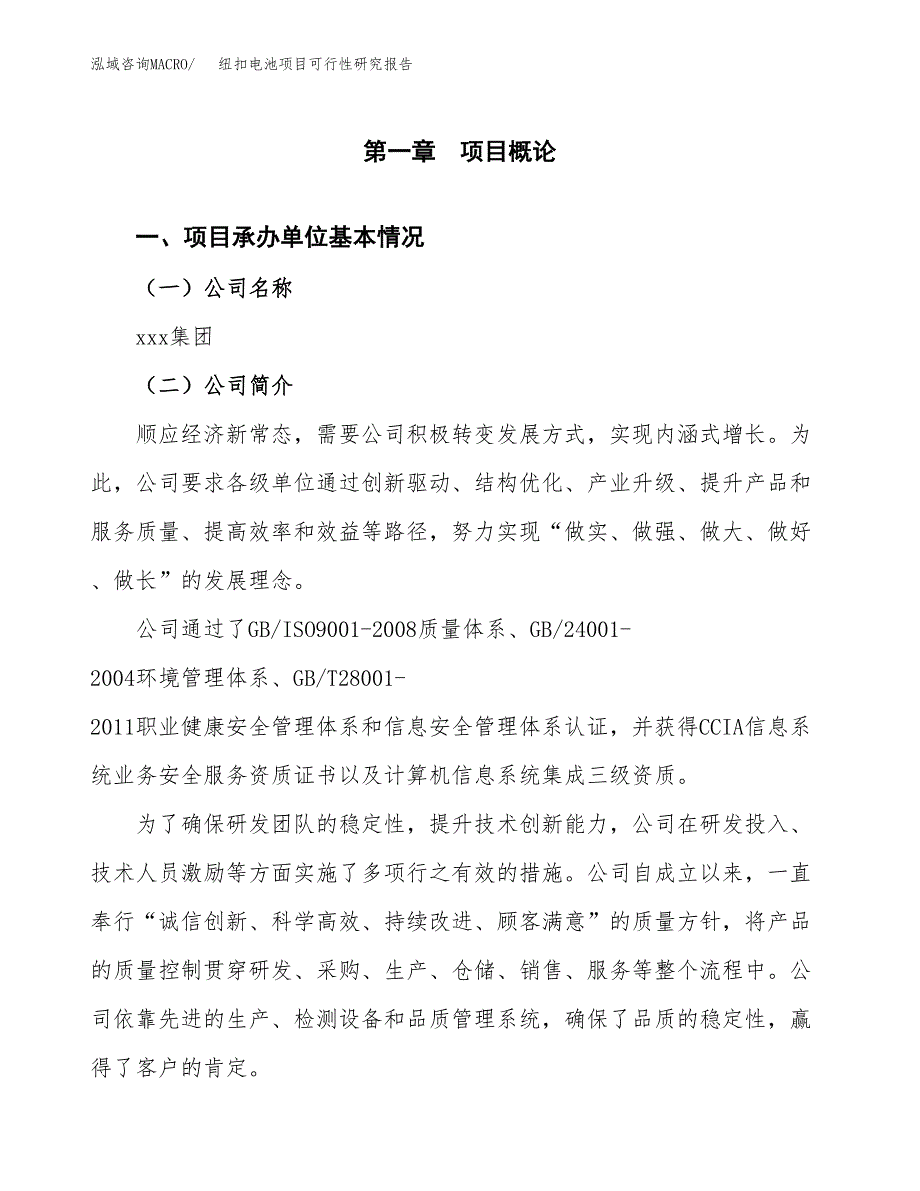 泓域咨询MACRO/　纽扣电池项目可行性研究报告

第一章　项目概论

一、项目承办单位基本情况

（一）公司名称

xxx集团

（二）公司简介

顺应经济新常态，需要公司积极转变发展方式，实现内涵式增长。为此，公司要求各级单位通过创新驱动、结构优化、产业升级、提升产品和服务质量、提高效率和效益等路径，努力实现“做实、做强、做大、做好、做长”的发展理念。

公司通过了GB/ISO9001-2008质量体系、GB/24001-2004环境管理体系、GB/T28001-2011职业健康安全管理体系和信息安全管理体系认证，并获得CCIA信息系统业务安全服务资质证书以及计算机信息系统集成三级资质。

为了确保研发团队的稳定性，提升技术创新能力，公司在研发投入、技术人员激励等方面实施了多项行之有效的措施。公司自成立以来，一直奉行“诚信创新、科学高效、持续改进、顾客满意”的质量方针，将产品的质量控制贯穿研发、采购、生产、仓储、销售、服务等整个流程中。公司依靠先进的生产、检测设备和品质管理系统，确保了品质的稳定性，赢得了客户的肯定。